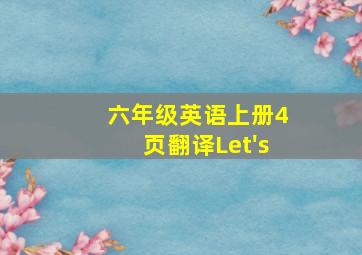 六年级英语上册4页翻译Let's